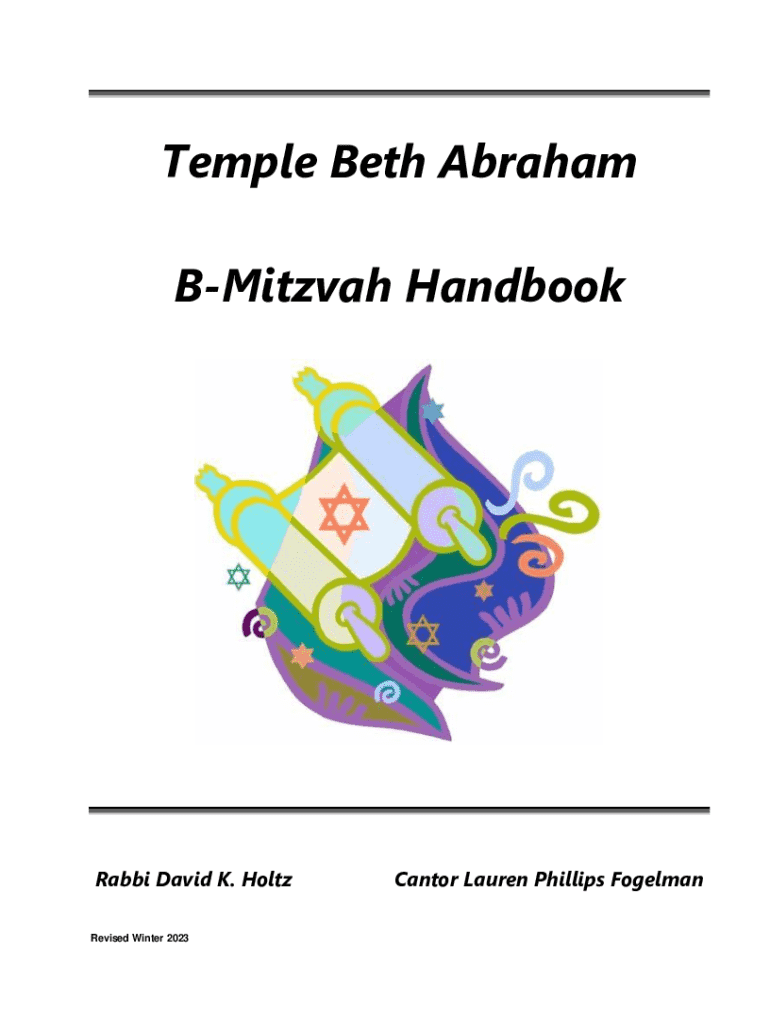 Temple Beth Abraham

B-Mitzvah Handbook

Rabbi David K. Holtz

Cantor Lauren Phillips Fogelman

Revised Winter 2023